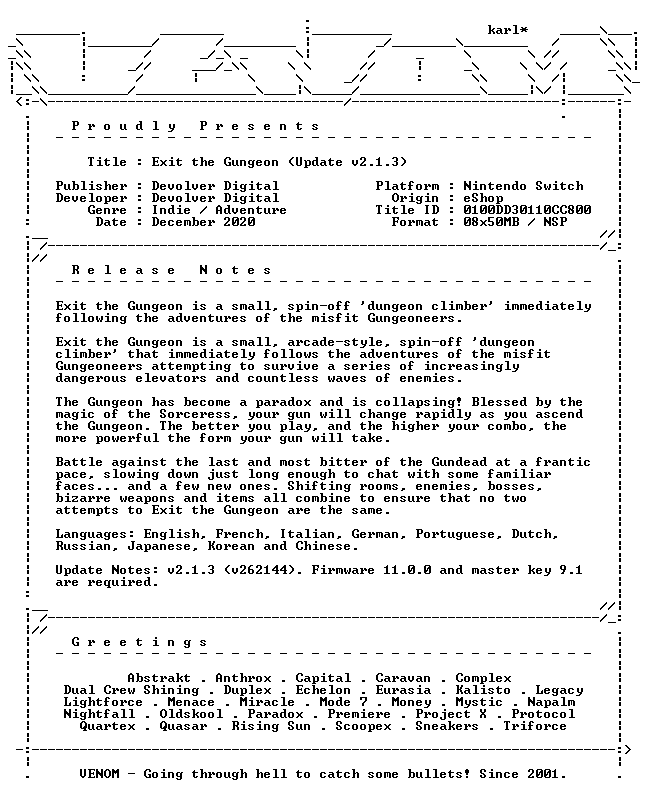 karl*

Proudly Presents

Title : Exit the Gungeon (Update v2.1.3)

Publisher : Devolver Digital
Developer : Devolver Digital
Genre : Indie / Adventure
Date : December 2020

Platform : Nintendo Switch
Origin : eShop
Title ID : 0100DD30110CC800
Format : 08x50MB / NSP

Release Notes

Exit the Gungeon is a small, spin-off 'dungeon climber' immediately following the adventures of the misfit Gungeoneers.

Exit the Gungeon is a small, arcade-style, spin-off 'dungeon climber' that immediately follows the adventures of the misfit Gungeoneers attempting to survive a series of increasingly dangerous elevators and countless waves of enemies.

The Gungeon has become a paradox and is collapsing! Blessed by the magic of the Sorceress, your gun will change rapidly as you ascend the Gungeon. The better you play, and the higher your combo, the more powerful the form your gun will take.

Battle against the last and most bitter of the Gundead at a frantic pace, slowing down just long enough to chat with some familiar faces... and a few new ones. Shifting rooms, enemies, bosses, bizarre weapons and items all combine to ensure that no two attempts to Exit the Gungeon are the same.

Languages: English, French, Italian, German, Portuguese, Dutch, Russian, Japanese, Korean and Chinese.

Update Notes: v2.1.3 (v262144). Firmware 11.0.0 and master key 9.1 are required.

Greetings

Abstrakt . Anthrox . Capital . Caravan . Complex
Dual Crew Shining . Duplex . Echelon . Eurasia . Kalisto . Legacy
Lightforce . Menace . Miracle . Mode 7 . Money . Mystic . Napalm
Nightfall . Oldskool . Paradox . Premiere . Project X . Protocol
Quartex . Quasar . Rising Sun . Scoopex . Sneakers . Triforce

VENOM - Going through hell to catch some bullets! Since 2001.